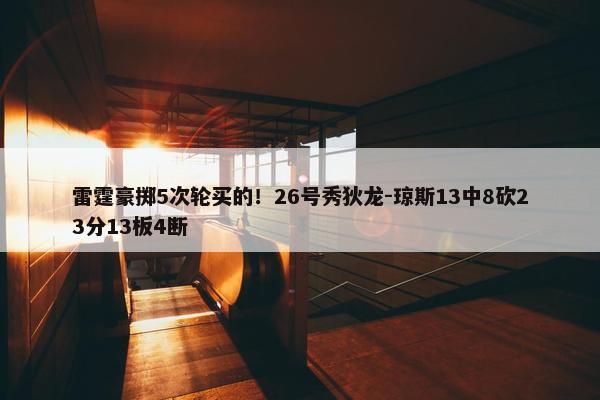 雷霆豪掷5次轮买的！26号秀狄龙-琼斯13中8砍23分13板4断